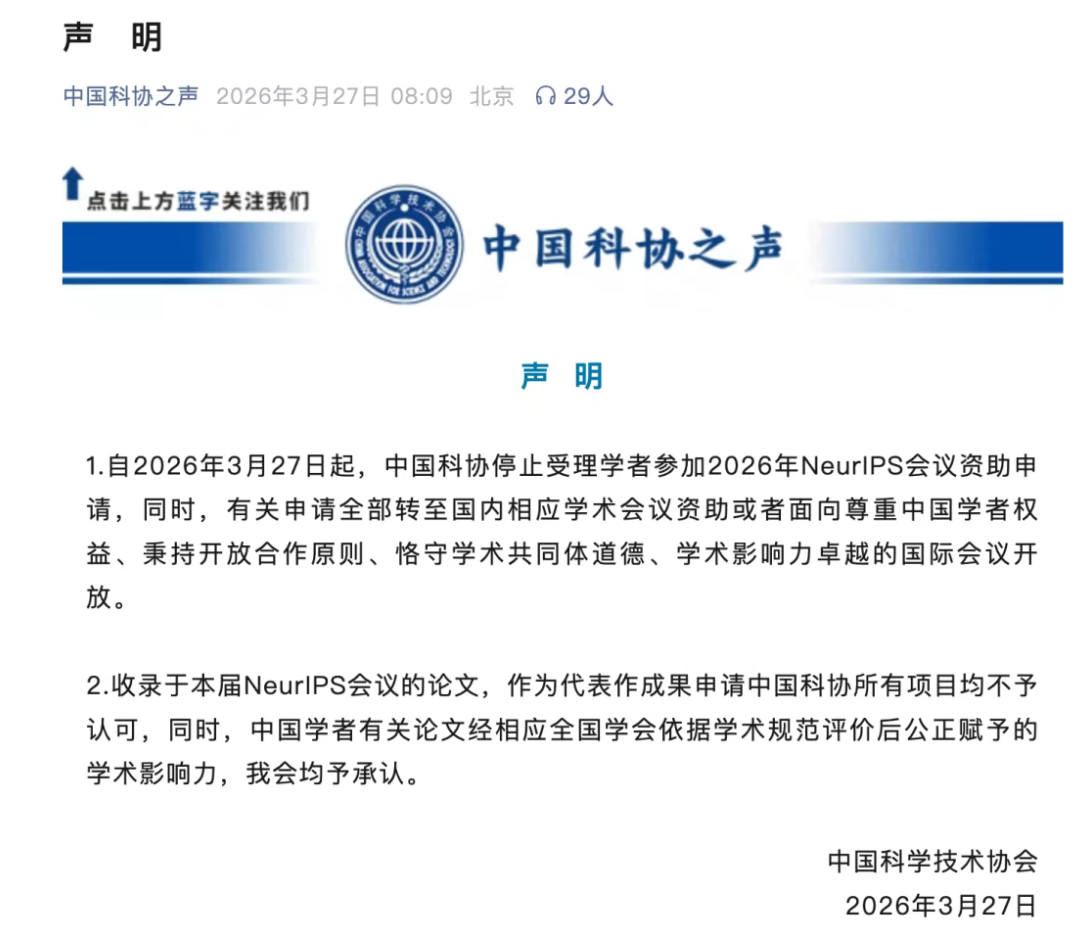 声　明

中国科协之声　2026年3月27日 08:09　北京　29人

点击上方蓝字关注我们

中国科学技术协会 CHINA ASSOCIATION FOR SCIENCE AND TECHNOLOGY

中国科协之声

声　明

1.自2026年3月27日起，中国科协停止受理学者参加2026年NeurIPS会议资助申请，同时，有关申请全部转至国内相应学术会议资助或者面向尊重中国学者权益、秉持开放合作原则、恪守学术共同体道德、学术影响力卓越的国际会议开放。

2.收录于本届NeurIPS会议的论文，作为代表作成果申请中国科协所有项目均不予认可，同时，中国学者有关论文经相应全国学会依据学术规范评价后公正赋予的学术影响力，我会均予承认。

中国科学技术协会
2026年3月27日